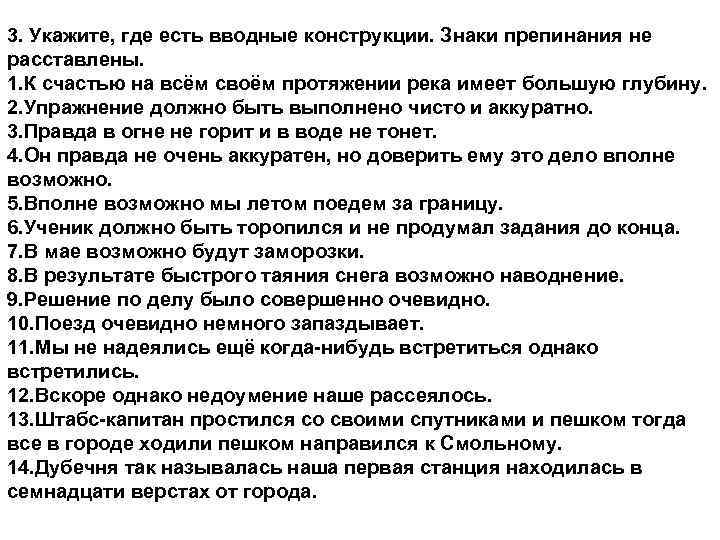 3. Укажите, где есть вводные конструкции. Знаки препинания не расставлены.
1.К счастью на всём своём протяжении река имеет большую глубину.
2.Упражнение должно быть выполнено чисто и аккуратно.
3.Правда в огне не горит и в воде не тонет.
4.Он правда не очень аккуратен, но доверить ему это дело вполне возможно.
5.Вполне возможно мы летом поедем за границу.
6.Ученик должно быть торопился и не продумал задания до конца.
7.В мае возможно будут заморозки.
8.В результате быстрого таяния снега возможно наводнение.
9.Решение по делу было совершенно очевидно.
10.Поезд очевидно немного запаздывает.
11.Мы не надеялись ещё когда-нибудь встретиться однако встретились.
12.Вскоре однако недоумение наше рассеялось.
13.Штабс-капитан простился со своими спутниками и пешком тогда все в городе ходили пешком направился к Смольному.
14.Дубечня так называлась наша первая станция находилась в семнадцати верстах от города.